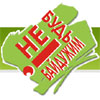 НЕ БУДЬ БАЙДУЖИМ